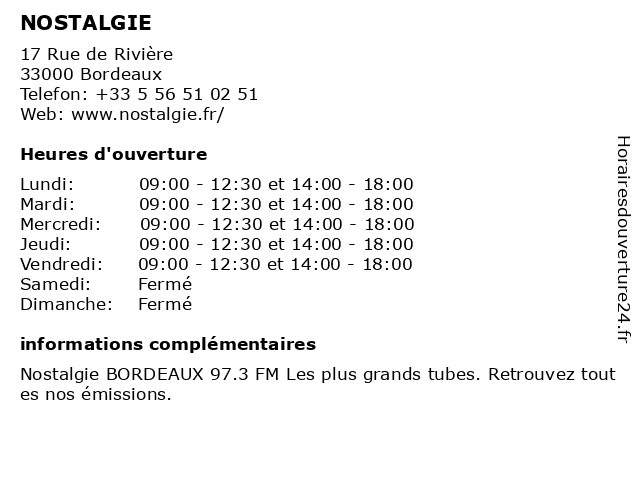 NOSTALGIE

17 Rue de Rivière
33000 Bordeaux
Telefon: +33 5 56 51 02 51
Web: www.nostalgie.fr/

Heures d'ouverture

| | |
|---|---|
| Lundi: | 09:00 - 12:30 et 14:00 - 18:00 |
| Mardi: | 09:00 - 12:30 et 14:00 - 18:00 |
| Mercredi: | 09:00 - 12:30 et 14:00 - 18:00 |
| Jeudi: | 09:00 - 12:30 et 14:00 - 18:00 |
| Vendredi: | 09:00 - 12:30 et 14:00 - 18:00 |
| Samedi: | Fermé |
| Dimanche: | Fermé |

informations complémentaires

Nostalgie BORDEAUX 97.3 FM Les plus grands tubes. Retrouvez tout es nos émissions.

Horairesdouverture24.fr